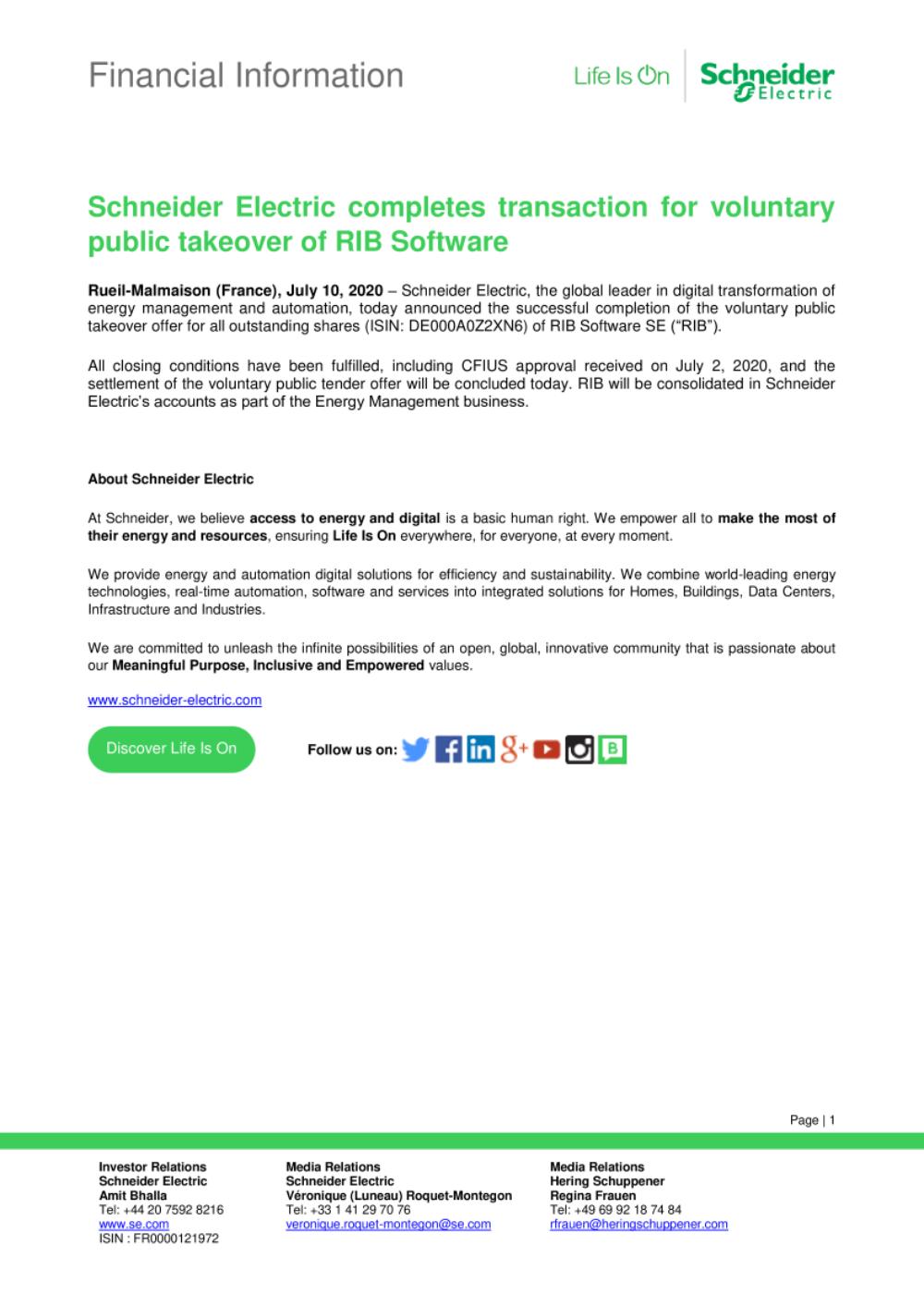 Financial Information

Life Is On

Schneider Electric

Schneider Electric completes transaction for voluntary public takeover of RIB Software

Rueil-Malmaison (France), July 10, 2020 – Schneider Electric, the global leader in digital transformation of energy management and automation, today announced the successful completion of the voluntary public takeover offer for all outstanding shares (ISIN: DE000A0Z2XN6) of RIB Software SE ("RIB").

All closing conditions have been fulfilled, including CFIUS approval received on July 2, 2020, and the settlement of the voluntary public tender offer will be concluded today. RIB will be consolidated in Schneider Electric's accounts as part of the Energy Management business.

About Schneider Electric

At Schneider, we believe access to energy and digital is a basic human right. We empower all to make the most of their energy and resources, ensuring Life Is On everywhere, for everyone, at every moment.

We provide energy and automation digital solutions for efficiency and sustainability. We combine world-leading energy technologies, real-time automation, software and services into integrated solutions for Homes, Buildings, Data Centers, Infrastructure and Industries.

We are committed to unleash the infinite possibilities of an open, global, innovative community that is passionate about our Meaningful Purpose, Inclusive and Empowered values.

www.schneider-electric.com

Discover Life Is On

Follow us on:

Page | 1

Investor Relations
Schneider Electric
Amit Bhalla
Tel: +44 20 7592 8216
www.se.com
ISIN : FR0000121972

Media Relations
Schneider Electric
Véronique (Luneau) Roquet-Montegon
Tel: +33 1 41 29 70 76
veronique.roquet-montegon@se.com

Media Relations
Hering Schuppener
Regina Frauen
Tel: +49 69 92 18 74 84
rfrauen@heringschuppener.com